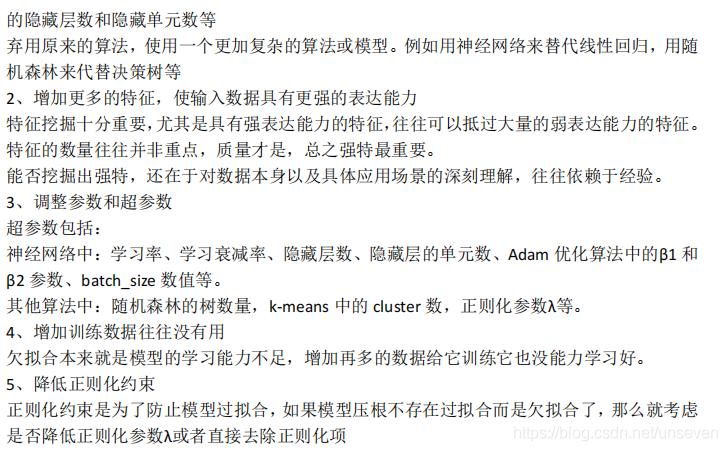 的隐藏层数和隐藏单元数等
弃用原来的算法，使用一个更加复杂的算法或模型。例如用神经网络来替代线性回归，用随机森林来代替决策树等
2、增加更多的特征，使输入数据具有更强的表达能力
特征挖掘十分重要，尤其是具有强表达能力的特征，往往可以抵过大量的弱表达能力的特征。
特征的数量往往并非重点，质量才是，总之强特最重要。
能否挖掘出强特，还在于对数据本身以及具体应用场景的深刻理解，往往依赖于经验。
3、调整参数和超参数
超参数包括：
神经网络中：学习率、学习衰减率、隐藏层数、隐藏层的单元数、Adam 优化算法中的β1 和β2 参数、batch_size 数值等。
其他算法中：随机森林的树数量，k-means 中的 cluster 数，正则化参数λ等。
4、增加训练数据往往没有用
欠拟合本来就是模型的学习能力不足，增加再多的数据给它训练它也没能力学习好。
5、降低正则化约束
正则化约束是为了防止模型过拟合，如果模型压根不存在过拟合而是欠拟合了，那么就考虑是否降低正则化参数λ或者直接去除正则化项
https://blog.csdn.net/unseven